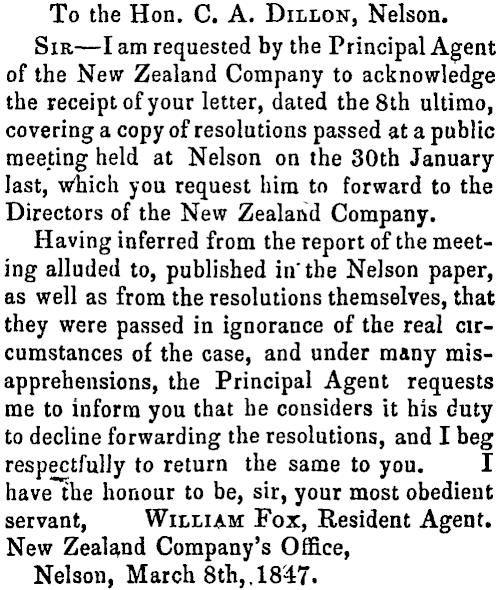 To the Hon. C. A. Dillon, Nelson.

Sir—I am requested by the Principal Agent of the New Zealand Company to acknowledge the receipt of your letter, dated the 8th ultimo, covering a copy of resolutions passed at a public meeting held at Nelson on the 30th January last, which you request him to forward to the Directors of the New Zealand Company.

Having inferred from the report of the meeting alluded to, published in the Nelson paper, as well as from the resolutions themselves, that they were passed in ignorance of the real circumstances of the case, and under many misapprehensions, the Principal Agent requests me to inform you that he considers it his duty to decline forwarding the resolutions, and I beg respectfully to return the same to you. I have the honour to be, sir, your most obedient servant, William Fox, Resident Agent.
New Zealand Company's Office,
Nelson, March 8th, 1847.